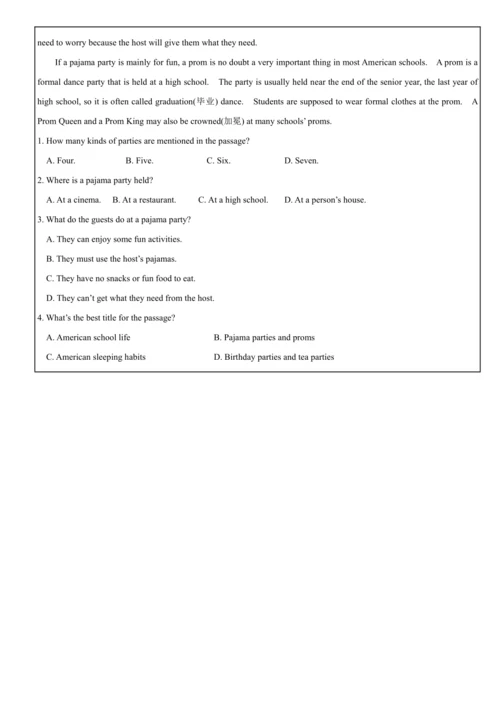 need to worry because the host will give them what they need.

If a pajama party is mainly for fun, a prom is no doubt a very important thing in most American schools. A prom is a formal dance party that is held at a high school. The party is usually held near the end of the senior year, the last year of high school, so it is often called graduation(毕业) dance. Students are supposed to wear formal clothes at the prom. A Prom Queen and a Prom King may also be crowned(加冕) at many schools' proms.

1. How many kinds of parties are mentioned in the passage?

A. Four.
B. Five.
C. Six.
D. Seven.

2. Where is a pajama party held?

A. At a cinema.
B. At a restaurant.
C. At a high school.
D. At a person's house.

3. What do the guests do at a pajama party?

A. They can enjoy some fun activities.

B. They must use the host's pajamas.

C. They have no snacks or fun food to eat.

D. They can't get what they need from the host.

4. What's the best title for the passage?

A. American school life
B. Pajama parties and proms

C. American sleeping habits
D. Birthday parties and tea parties